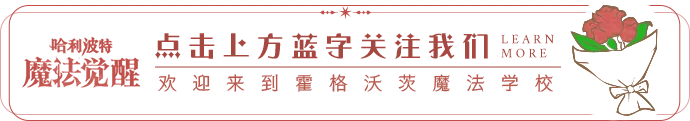 哈利波特
魔法觉醒

点击上方蓝字关注我们

LEARN MORE

欢迎来到霍格沃茨魔法学校